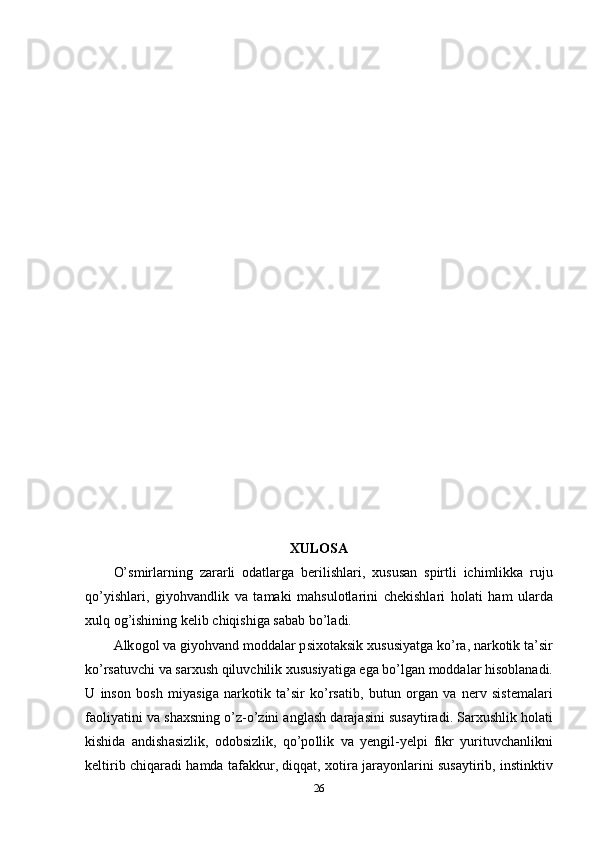 Docx.uz Docx.uz Docx.uz

Docx.uz Docx.uz Docx.uz

Docx.uz Docx.uz Docx.uz

XULOSA

O’smirlarning zararli odatlarga berilishlari, xususan spirtli ichimlikka ruju qo’yishlari, giyohvandlik va tamaki mahsulotlarini chekishlari holati ham ularda xulq og’ishining kelib chiqishiga sabab bo’ladi.

Alkogol va giyohvand moddalar psixotaksik xususiyatga ko’ra, narkotik ta’sir ko’rsatuvchi va sarxush qiluvchilik xususiyatiga ega bo’lgan moddalar hisoblanadi. U inson bosh miyasiga narkotik ta’sir ko’rsatib, butun organ va nerv sistemalari faoliyatini va shaxsning o’z-o’zini anglash darajasini susaytiradi. Sarxushlik holati kishida andishasizlik, odobsizlik, qo’pollik va yengil-yelpi fikr yurituvchanlikni keltirib chiqaradi hamda tafakkur, diqqat, xotira jarayonlarini susaytirib, instinktiv

Docx.uz Docx.uz Docx.uz

26